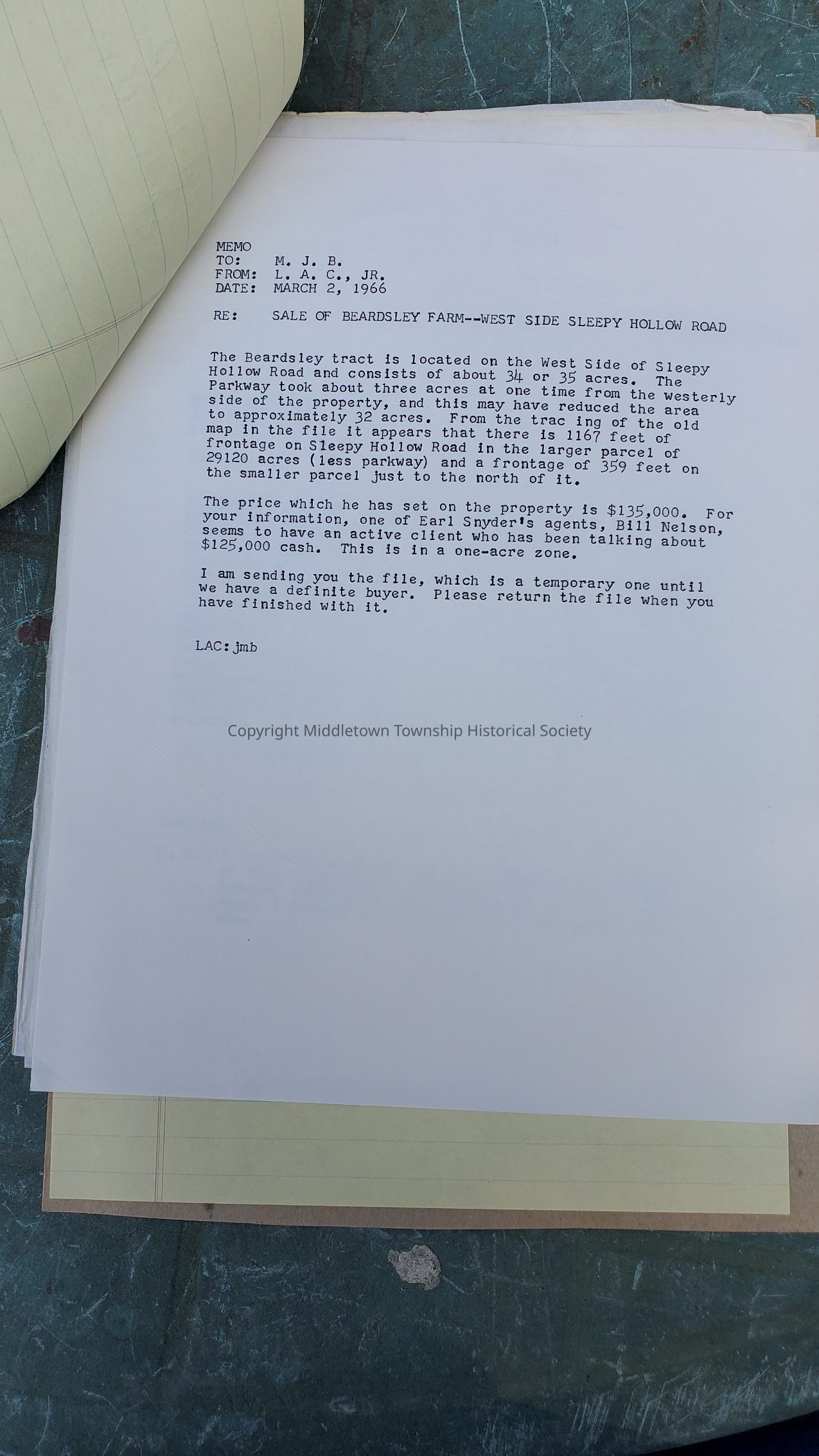 MEMO
TO: M. J. B.
FROM: L. A. C., JR.
DATE: MARCH 2, 1966

RE: SALE OF BEARDSLEY FARM--WEST SIDE SLEEPY HOLLOW ROAD

The Beardsley tract is located on the West Side of Sleepy Hollow Road and consists of about 34 or 35 acres. The Parkway took about three acres at one time from the westerly side of the property, and this may have reduced the area to approximately 32 acres. From the trac ing of the old map in the file it appears that there is 1167 feet of frontage on Sleepy Hollow Road in the larger parcel of 29120 acres (less parkway) and a frontage of 359 feet on the smaller parcel just to the north of it.

The price which he has set on the property is $135,000. For your information, one of Earl Snyder's agents, Bill Nelson, seems to have an active client who has been talking about $125,000 cash. This is in a one-acre zone.

I am sending you the file, which is a temporary one until we have a definite buyer. Please return the file when you have finished with it.

LAC:jmb

Copyright Middletown Township Historical Society